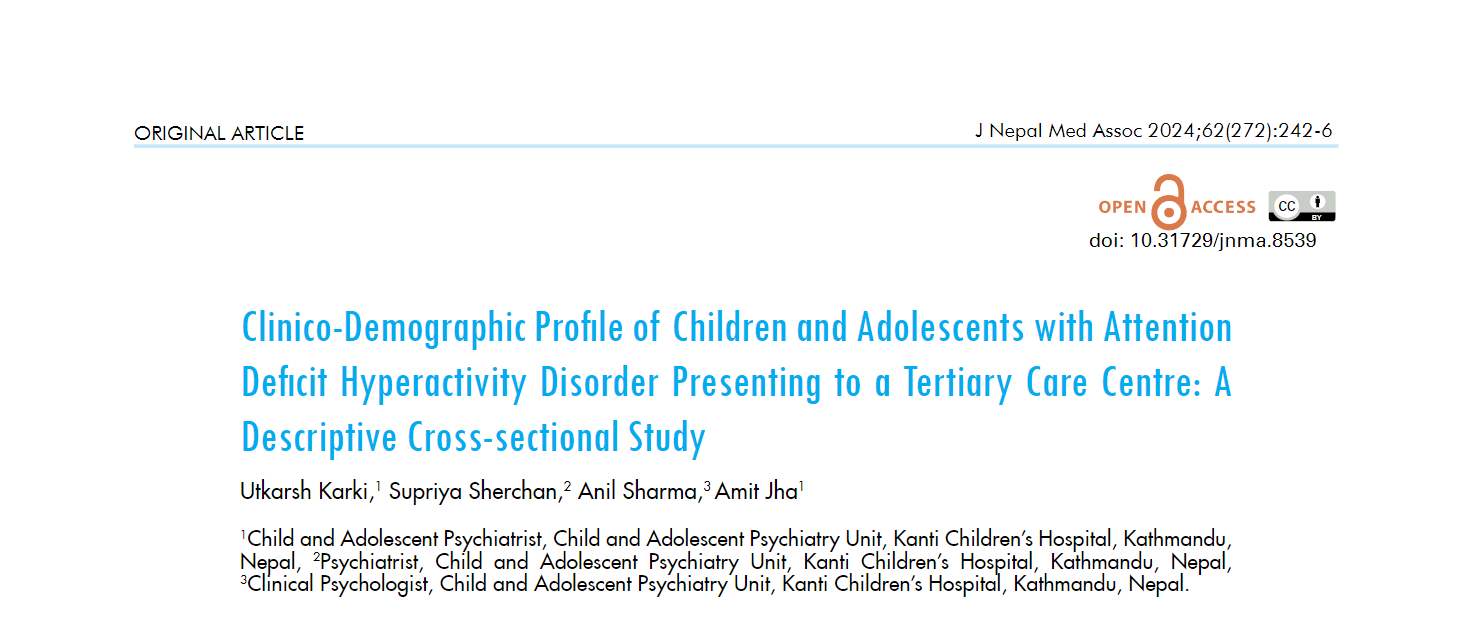 ORIGINAL ARTICLE

J Nepal Med Assoc 2024;62(272):242-6

OPEN ACCESS CC BY

doi: 10.31729/jnma.8539

Clinico-Demographic Profile of Children and Adolescents with Attention Deficit Hyperactivity Disorder Presenting to a Tertiary Care Centre: A Descriptive Cross-sectional Study

Utkarsh Karki,$^1$ Supriya Sherchan,$^2$ Anil Sharma,$^3$ Amit Jha$^1$

$^1$Child and Adolescent Psychiatrist, Child and Adolescent Psychiatry Unit, Kanti Children's Hospital, Kathmandu, Nepal, $^2$Psychiatrist, Child and Adolescent Psychiatry Unit, Kanti Children's Hospital, Kathmandu, Nepal, $^3$Clinical Psychologist, Child and Adolescent Psychiatry Unit, Kanti Children's Hospital, Kathmandu, Nepal.